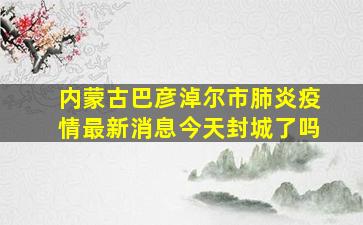 内蒙古巴彦淖尔市肺炎疫情最新消息今天封城了吗